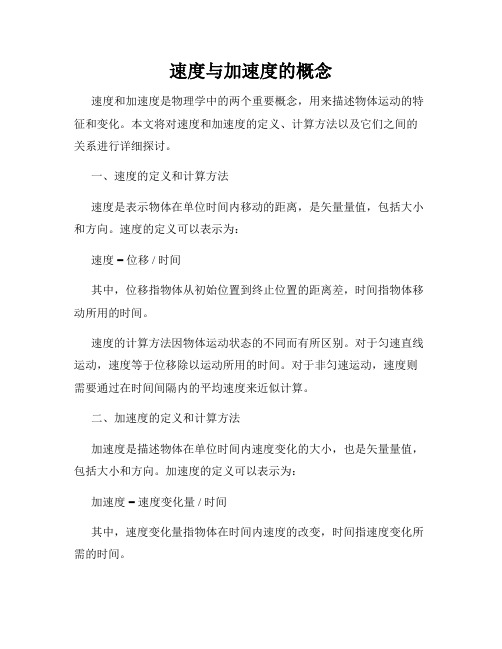 速度与加速度的概念

速度和加速度是物理学中的两个重要概念，用来描述物体运动的特征和变化。本文将对速度和加速度的定义、计算方法以及它们之间的关系进行详细探讨。

一、速度的定义和计算方法

速度是表示物体在单位时间内移动的距离，是矢量量值，包括大小和方向。速度的定义可以表示为：

速度 = 位移 / 时间

其中，位移指物体从初始位置到终止位置的距离差，时间指物体移动所用的时间。

速度的计算方法因物体运动状态的不同而有所区别。对于匀速直线运动，速度等于位移除以运动所用的时间。对于非匀速运动，速度则需要通过在时间间隔内的平均速度来近似计算。

二、加速度的定义和计算方法

加速度是描述物体在单位时间内速度变化的大小，也是矢量量值，包括大小和方向。加速度的定义可以表示为：

加速度 = 速度变化量 / 时间

其中，速度变化量指物体在时间内速度的改变，时间指速度变化所需的时间。